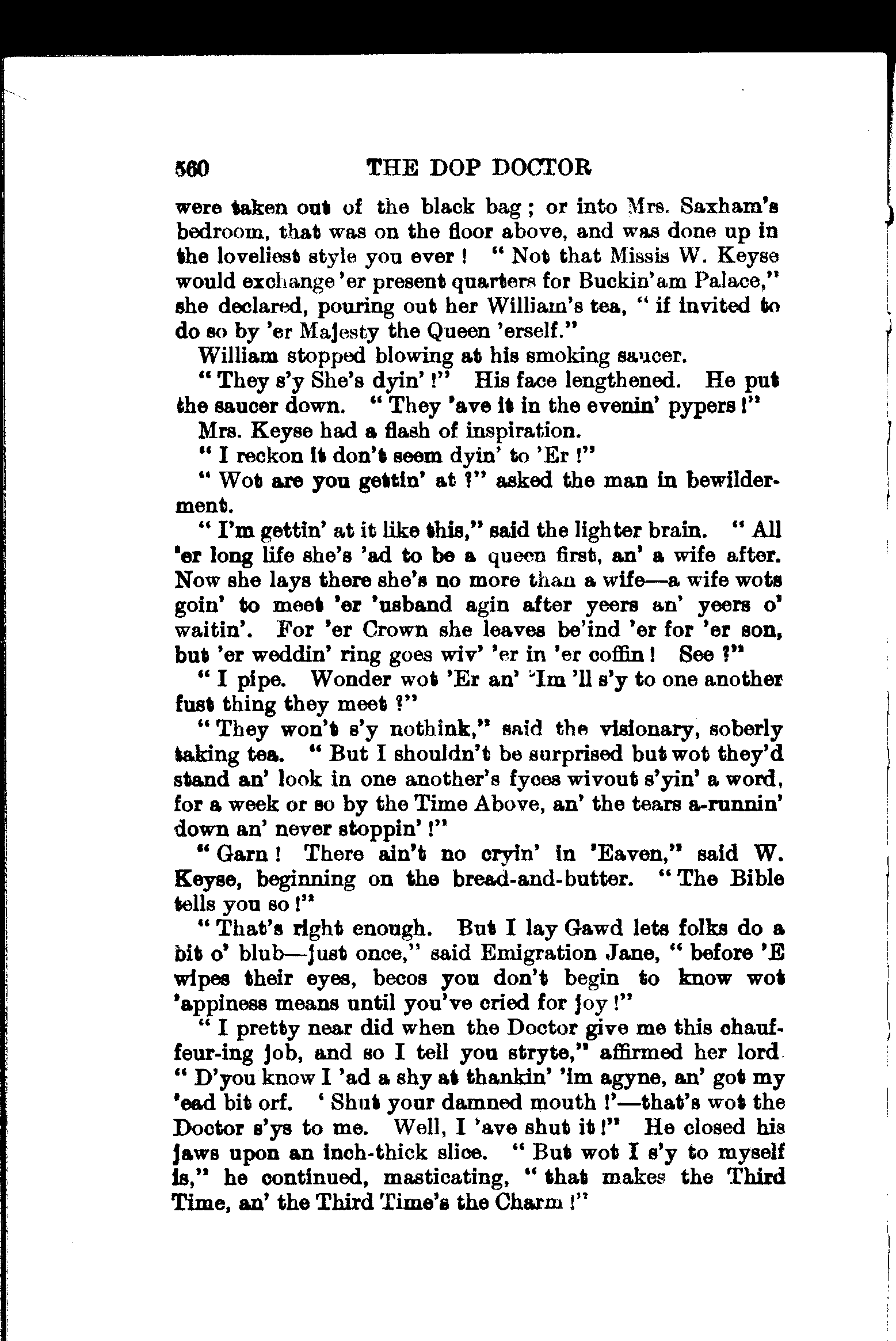 560 THE DOP DOCTOR

were taken out of the black bag; or into Mrs. Saxham's bedroom, that was on the floor above, and was done up in the loveliest style you ever! "Not that Missis W. Keyse would exchange 'er present quarters for Buckin'am Palace," she declared, pouring out her William's tea, "if invited to do so by 'er Majesty the Queen 'erself."

William stopped blowing at his smoking saucer.

"They s'y She's dyin'!" His face lengthened. He put the saucer down. "They 'ave it in the evenin' pypers!"

Mrs. Keyse had a flash of inspiration.

"I reckon it don't seem dyin' to 'Er!"

"Wot are you gettin' at?" asked the man in bewilderment.

"I'm gettin' at it like this," said the lighter brain. "All 'er long life she's 'ad to be a queen first, an' a wife after. Now she lays there she's no more than a wife—a wife wots goin' to meet 'er 'usband agin after yeers an' yeers o' waitin'. For 'er Crown she leaves be'ind 'er for 'er son, but 'er weddin' ring goes wiv' 'er in 'er coffin! See?"

"I pipe. Wonder wot 'Er an' 'Im 'll s'y to one another fust thing they meet?"

"They won't s'y nothink," said the visionary, soberly taking tea. "But I shouldn't be surprised but wot they'd stand an' look in one another's fyces wivout s'yin' a word, for a week or so by the Time Above, an' the tears a-runnin' down an' never stoppin'!"

"Garn! There ain't no cryin' in 'Eaven," said W. Keyse, beginning on the bread-and-butter. "The Bible tells you so!"

"That's right enough. But I lay Gawd lets folks do a bit o' blub—just once," said Emigration Jane, "before 'E wipes their eyes, becos you don't begin to know wot 'appiness means until you've cried for joy!"

"I pretty near did when the Doctor give me this chauffeur-ing job, and so I tell you stryte," affirmed her lord. "D'you know I 'ad a shy at thankin' 'im agyne, an' got my 'ead bit orf. 'Shut your damned mouth!'—that's wot the Doctor s'ys to me. Well, I 'ave shut it!" He closed his jaws upon an inch-thick slice. "But wot I s'y to myself is," he continued, masticating, "that makes the Third Time, an' the Third Time's the Charm!"